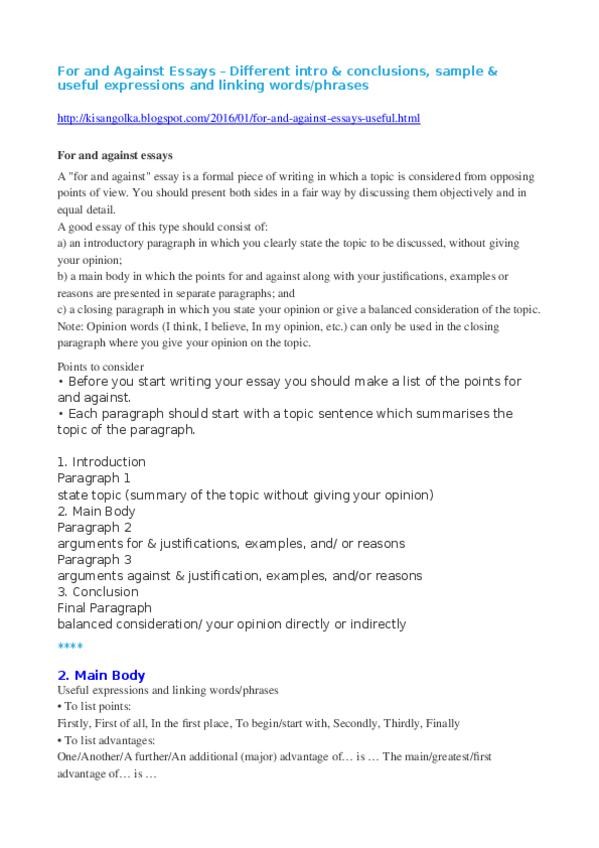 For and Against Essays – Different intro & conclusions, sample & useful expressions and linking words/phrases

http://kisangolka.blogspot.com/2016/01/for-and-against-essays-useful.html

For and against essays

A "for and against" essay is a formal piece of writing in which a topic is considered from opposing points of view. You should present both sides in a fair way by discussing them objectively and in equal detail.
A good essay of this type should consist of:
a) an introductory paragraph in which you clearly state the topic to be discussed, without giving your opinion;
b) a main body in which the points for and against along with your justifications, examples or reasons are presented in separate paragraphs; and
c) a closing paragraph in which you state your opinion or give a balanced consideration of the topic.
Note: Opinion words (I think, I believe, In my opinion, etc.) can only be used in the closing paragraph where you give your opinion on the topic.

Points to consider
• Before you start writing your essay you should make a list of the points for and against.
• Each paragraph should start with a topic sentence which summarises the topic of the paragraph.

1. Introduction
Paragraph 1
state topic (summary of the topic without giving your opinion)
2. Main Body
Paragraph 2
arguments for & justifications, examples, and/ or reasons
Paragraph 3
arguments against & justification, examples, and/or reasons
3. Conclusion
Final Paragraph
balanced consideration/ your opinion directly or indirectly

****

2. Main Body
Useful expressions and linking words/phrases
• To list points:
Firstly, First of all, In the first place, To begin/start with, Secondly, Thirdly, Finally
• To list advantages:
One/Another/A further/An additional (major) advantage of… is … The main/greatest/first advantage of… is …